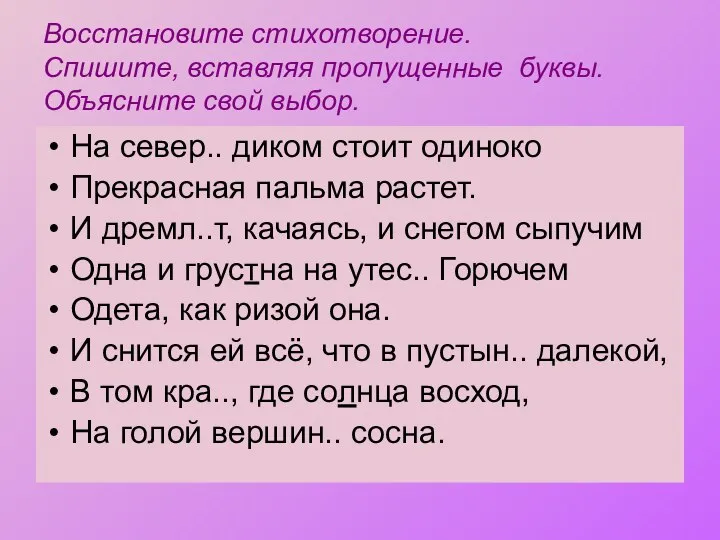 Восстановите стихотворение.
Спишите, вставляя пропущенные буквы.
Объясните свой выбор.

• На север.. диком стоит одиноко
• Прекрасная пальма растет.
• И дремл..т, качаясь, и снегом сыпучим
• Одна и грустна на утес.. Горючем
• Одета, как ризой она.
• И снится ей всё, что в пустын.. далекой,
• В том кра.., где солнца восход,
• На голой вершин.. сосна.